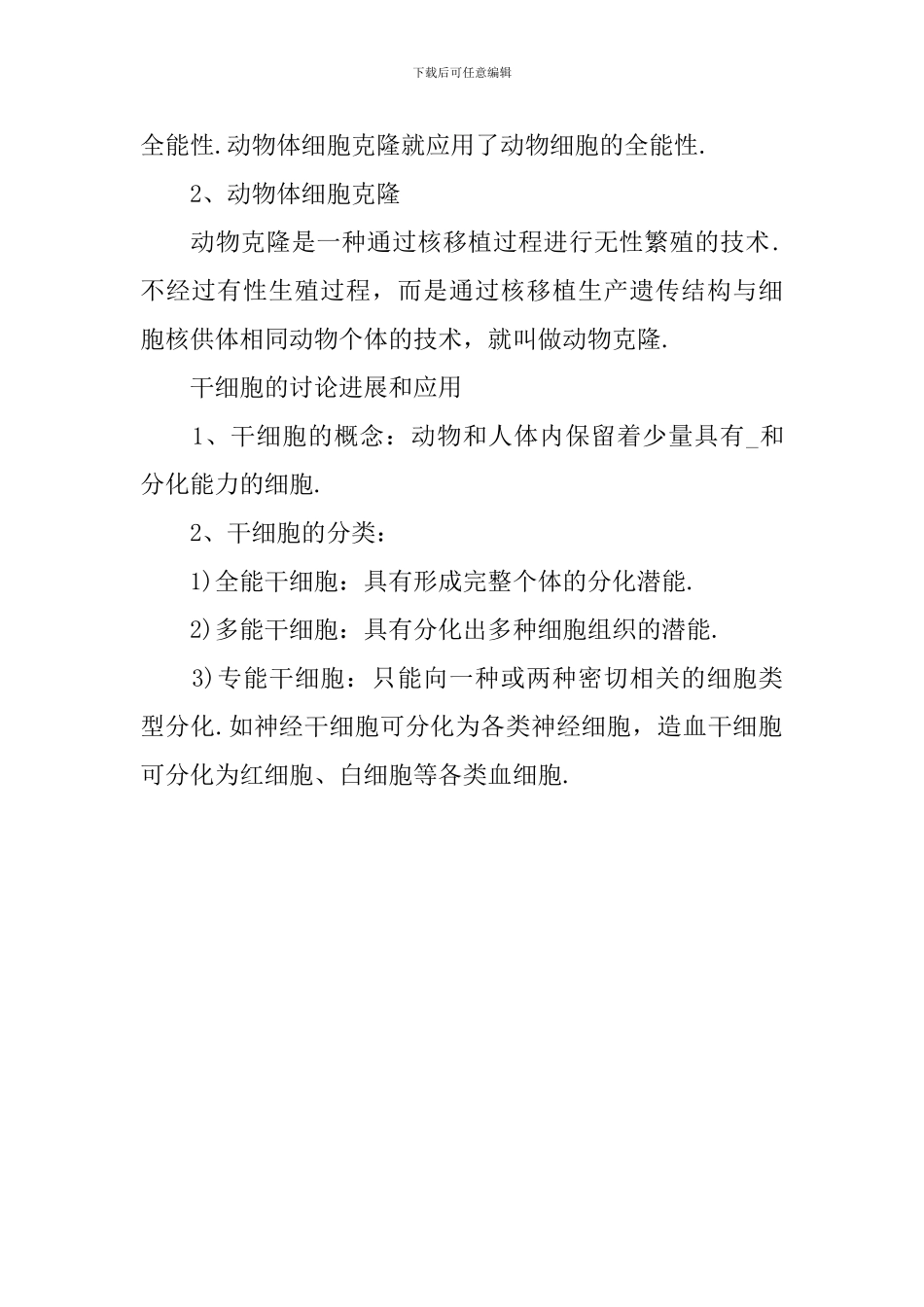 下载后可任意编辑

全能性.动物体细胞克隆就应用了动物细胞的全能性.

2、动物体细胞克隆

动物克隆是一种通过核移植过程进行无性繁殖的技术.不经过有性生殖过程，而是通过核移植生产遗传结构与细胞核供体相同动物个体的技术，就叫做动物克隆.

干细胞的讨论进展和应用

1、干细胞的概念：动物和人体内保留着少量具有_和分化能力的细胞.

2、干细胞的分类：

1)全能干细胞：具有形成完整个体的分化潜能.

2)多能干细胞：具有分化出多种细胞组织的潜能.

3)专能干细胞：只能向一种或两种密切相关的细胞类型分化.如神经干细胞可分化为各类神经细胞，造血干细胞可分化为红细胞、白细胞等各类血细胞.